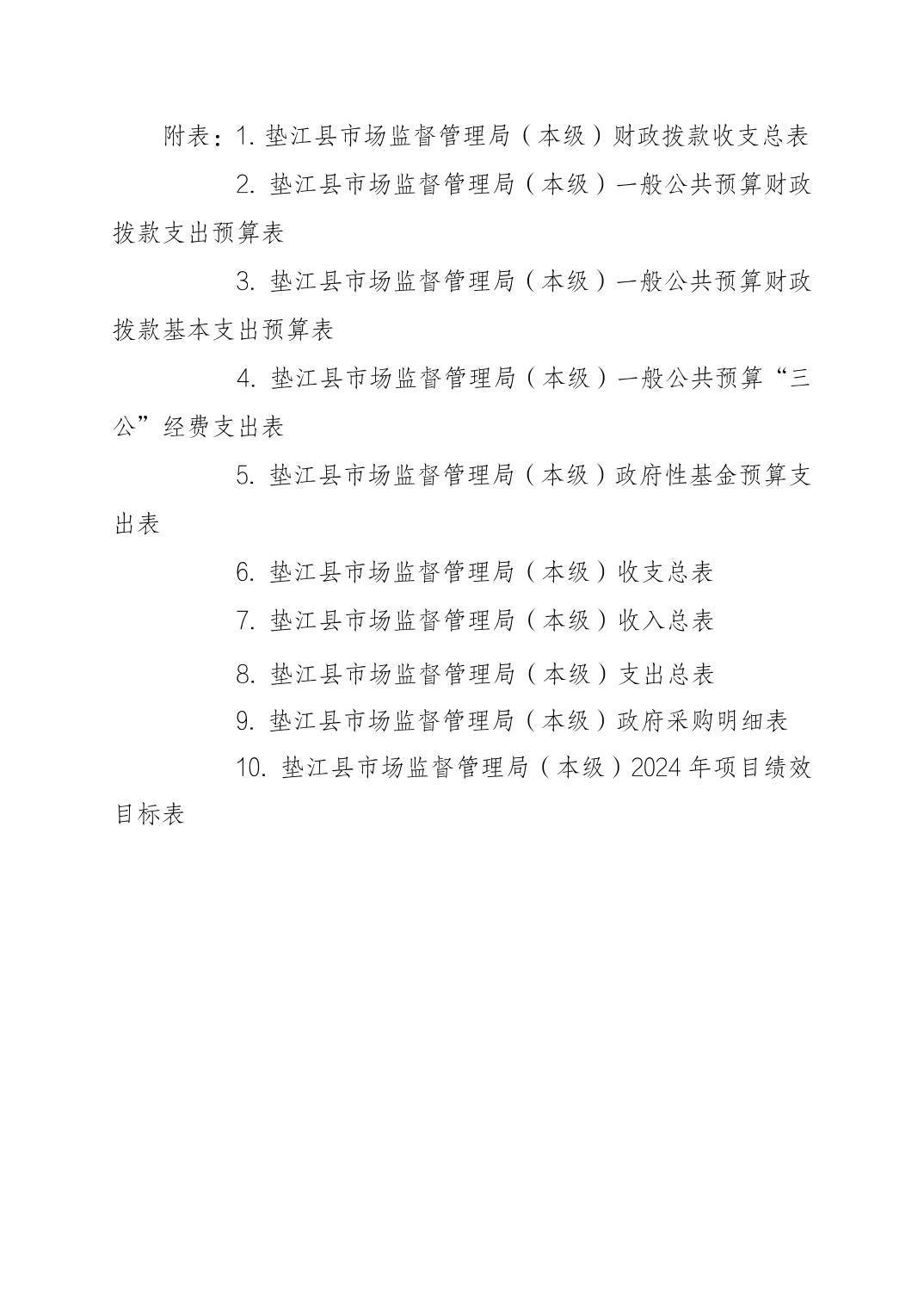 附表：1. 垫江县市场监督管理局（本级）财政拨款收支总表

2. 垫江县市场监督管理局（本级）一般公共预算财政拨款支出预算表

3. 垫江县市场监督管理局（本级）一般公共预算财政拨款基本支出预算表

4. 垫江县市场监督管理局（本级）一般公共预算“三公”经费支出表

5. 垫江县市场监督管理局（本级）政府性基金预算支出表

6. 垫江县市场监督管理局（本级）收支总表

7. 垫江县市场监督管理局（本级）收入总表

8. 垫江县市场监督管理局（本级）支出总表

9. 垫江县市场监督管理局（本级）政府采购明细表

10. 垫江县市场监督管理局（本级）2024 年项目绩效目标表